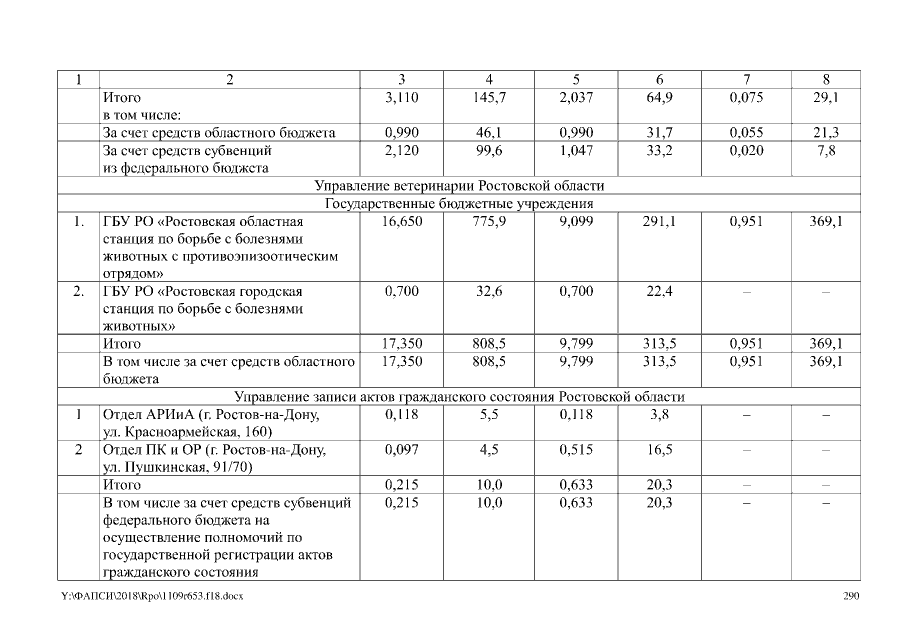 | 1 | 2 | 3 | 4 | 5 | 6 | 7 | 8 |
|---|---|---|---|---|---|---|---|
| | Итого в том числе: | 3,110 | 145,7 | 2,037 | 64,9 | 0,075 | 29,1 |
| | За счет средств областного бюджета | 0,990 | 46,1 | 0,990 | 31,7 | 0,055 | 21,3 |
| | За счет средств субвенций из федерального бюджета | 2,120 | 99,6 | 1,047 | 33,2 | 0,020 | 7,8 |
| Управление ветеринарии Ростовской области | | | | | | | |
| Государственные бюджетные учреждения | | | | | | | |
| 1. | ГБУ РО «Ростовская областная станция по борьбе с болезнями животных с противоэпизоотическим отрядом» | 16,650 | 775,9 | 9,099 | 291,1 | 0,951 | 369,1 |
| 2. | ГБУ РО «Ростовская городская станция по борьбе с болезнями животных» | 0,700 | 32,6 | 0,700 | 22,4 | – | – |
| | Итого | 17,350 | 808,5 | 9,799 | 313,5 | 0,951 | 369,1 |
| | В том числе за счет средств областного бюджета | 17,350 | 808,5 | 9,799 | 313,5 | 0,951 | 369,1 |
| Управление записи актов гражданского состояния Ростовской области | | | | | | | |
| 1 | Отдел АРИиА (г. Ростов-на-Дону, ул. Красноармейская, 160) | 0,118 | 5,5 | 0,118 | 3,8 | – | – |
| 2 | Отдел ПК и ОР (г. Ростов-на-Дону, ул. Пушкинская, 91/70) | 0,097 | 4,5 | 0,515 | 16,5 | – | – |
| | Итого | 0,215 | 10,0 | 0,633 | 20,3 | – | – |
| | В том числе за счет средств субвенций федерального бюджета на осуществление полномочий по государственной регистрации актов гражданского состояния | 0,215 | 10,0 | 0,633 | 20,3 | – | – |

Y:\ФАПСИ\2018\Rpo\1109r653.f18.docx 290